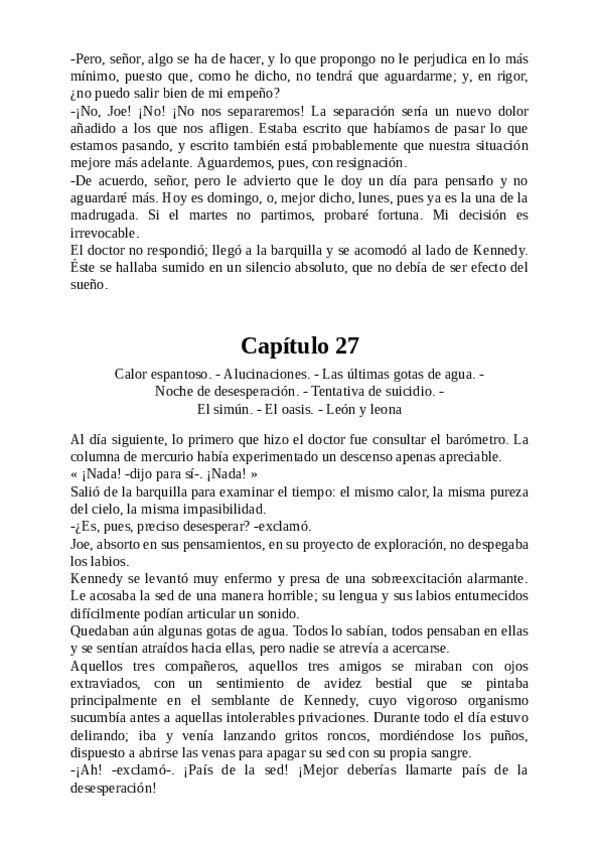 -Pero, señor, algo se ha de hacer, y lo que propongo no le perjudica en lo más mínimo, puesto que, como he dicho, no tendrá que aguardarme; y, en rigor, ¿no puedo salir bien de mi empeño?
-¡No, Joe! ¡No! ¡No nos separaremos! La separación sería un nuevo dolor añadido a los que nos afligen. Estaba escrito que habíamos de pasar lo que estamos pasando, y escrito también está probablemente que nuestra situación mejore más adelante. Aguardemos, pues, con resignación.
-De acuerdo, señor, pero le advierto que le doy un día para pensarlo y no aguardaré más. Hoy es domingo, o, mejor dicho, lunes, pues ya es la una de la madrugada. Si el martes no partimos, probaré fortuna. Mi decisión es irrevocable.
El doctor no respondió; llegó a la barquilla y se acomodó al lado de Kennedy. Éste se hallaba sumido en un silencio absoluto, que no debía de ser efecto del sueño.

Capítulo 27

Calor espantoso. - Alucinaciones. - Las últimas gotas de agua. - Noche de desesperación. - Tentativa de suicidio. - El simún. - El oasis. - León y leona

Al día siguiente, lo primero que hizo el doctor fue consultar el barómetro. La columna de mercurio había experimentado un descenso apenas apreciable.
« ¡Nada! -dijo para sí-. ¡Nada! »
Salió de la barquilla para examinar el tiempo: el mismo calor, la misma pureza del cielo, la misma impasibilidad.
-¿Es, pues, preciso desesperar? -exclamó.
Joe, absorto en sus pensamientos, en su proyecto de exploración, no despegaba los labios.
Kennedy se levantó muy enfermo y presa de una sobreexcitación alarmante. Le acosaba la sed de una manera horrible; su lengua y sus labios entumecidos difícilmente podían articular un sonido.
Quedaban aún algunas gotas de agua. Todos lo sabían, todos pensaban en ellas y se sentían atraídos hacia ellas, pero nadie se atrevía a acercarse.
Aquellos tres compañeros, aquellos tres amigos se miraban con ojos extraviados, con un sentimiento de avidez bestial que se pintaba principalmente en el semblante de Kennedy, cuyo vigoroso organismo sucumbía antes a aquellas intolerables privaciones. Durante todo el día estuvo delirando; iba y venía lanzando gritos roncos, mordiéndose los puños, dispuesto a abrirse las venas para apagar su sed con su propia sangre.
-¡Ah! -exclamó-. ¡País de la sed! ¡Mejor deberías llamarte país de la desesperación!